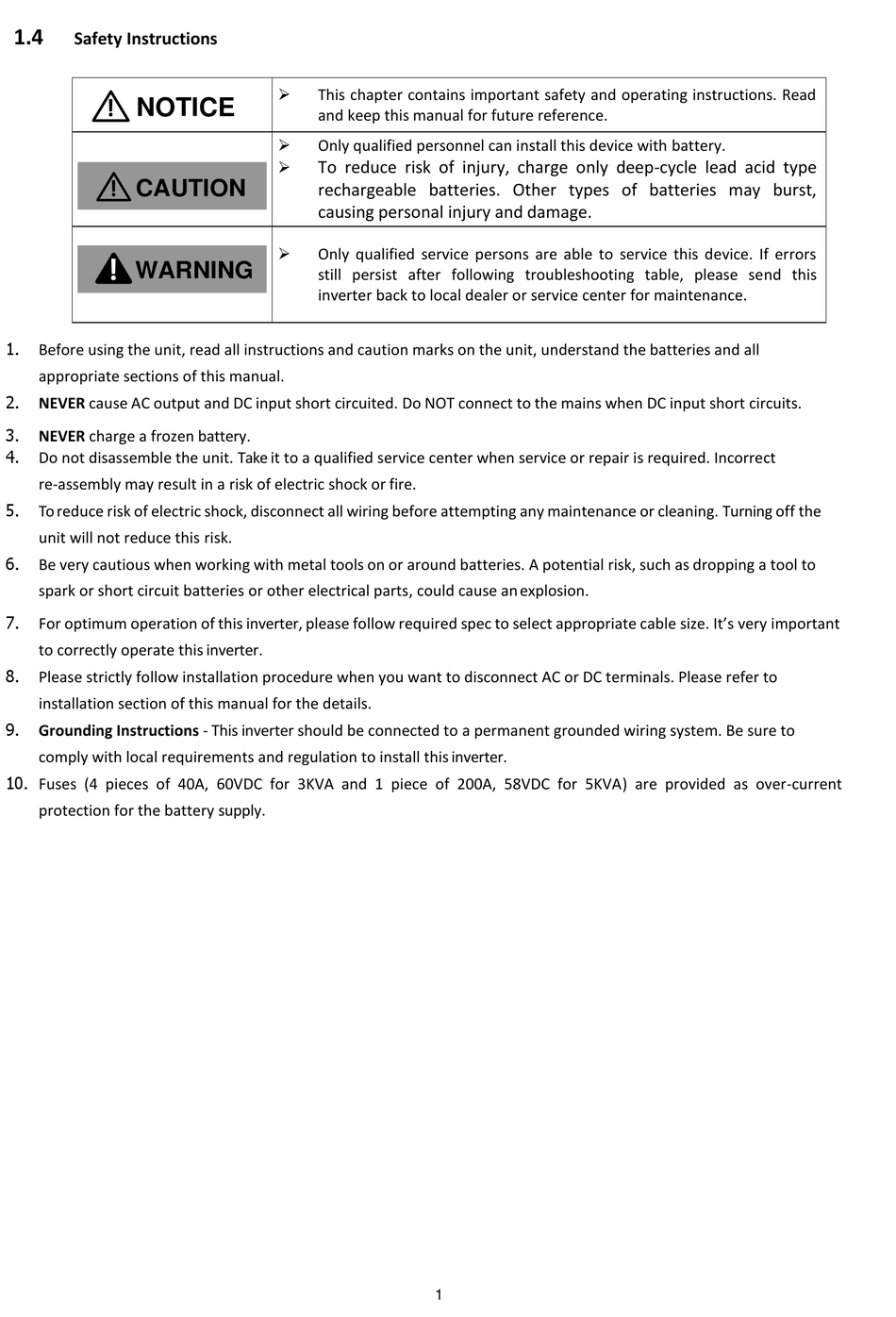 1.4 Safety Instructions

| NOTICE | ➢ This chapter contains important safety and operating instructions. Read and keep this manual for future reference. |
|---|---|
| CAUTION | ➢ Only qualified personnel can install this device with battery. ➢ To reduce risk of injury, charge only deep-cycle lead acid type rechargeable batteries. Other types of batteries may burst, causing personal injury and damage. |
| WARNING | ➢ Only qualified service persons are able to service this device. If errors still persist after following troubleshooting table, please send this inverter back to local dealer or service center for maintenance. |

1. Before using the unit, read all instructions and caution marks on the unit, understand the batteries and all appropriate sections of this manual.
2. NEVER cause AC output and DC input short circuited. Do NOT connect to the mains when DC input short circuits.
3. NEVER charge a frozen battery.
4. Do not disassemble the unit. Take it to a qualified service center when service or repair is required. Incorrect re-assembly may result in a risk of electric shock or fire.
5. To reduce risk of electric shock, disconnect all wiring before attempting any maintenance or cleaning. Turning off the unit will not reduce this risk.
6. Be very cautious when working with metal tools on or around batteries. A potential risk, such as dropping a tool to spark or short circuit batteries or other electrical parts, could cause an explosion.
7. For optimum operation of this inverter, please follow required spec to select appropriate cable size. It's very important to correctly operate this inverter.
8. Please strictly follow installation procedure when you want to disconnect AC or DC terminals. Please refer to installation section of this manual for the details.
9. Grounding Instructions - This inverter should be connected to a permanent grounded wiring system. Be sure to comply with local requirements and regulation to install this inverter.
10. Fuses (4 pieces of 40A, 60VDC for 3KVA and 1 piece of 200A, 58VDC for 5KVA) are provided as over-current protection for the battery supply.

1